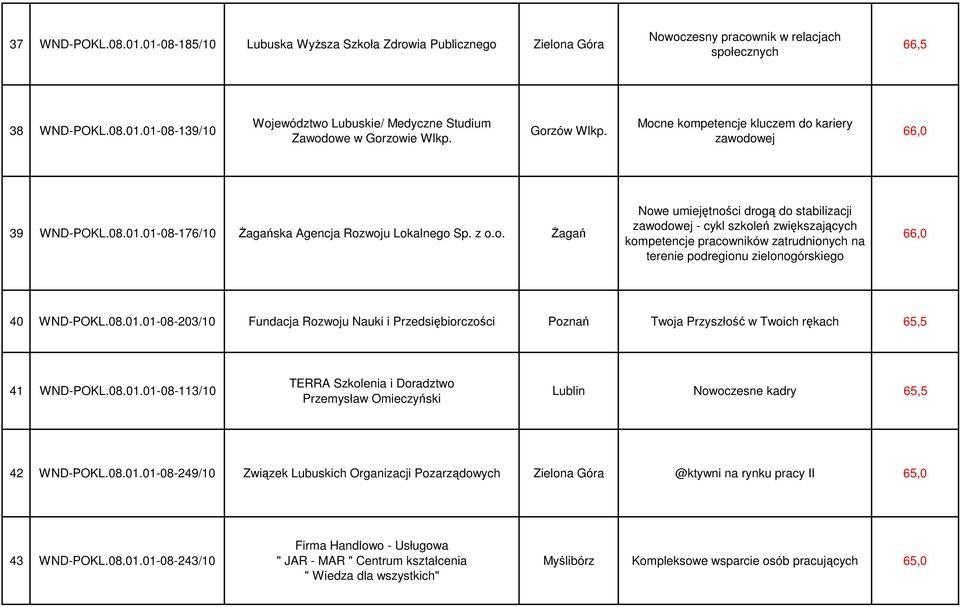 | 37 | WND-POKL.08.01.01-08-185/10 | Lubuska Wyższa Szkoła Zdrowia Publicznego | Zielona Góra | Nowoczesny pracownik w relacjach społecznych | 66,5 |
|---|---|---|---|---|---|
| 38 | WND-POKL.08.01.01-08-139/10 | Województwo Lubuskie/ Medyczne Studium Zawodowe w Gorzowie Wlkp. | Gorzów Wlkp. | Mocne kompetencje kluczem do kariery zawodowej | 66,0 |
| 39 | WND-POKL.08.01.01-08-176/10 | Żagańska Agencja Rozwoju Lokalnego Sp. z o.o. | Żagań | Nowe umiejętności drogą do stabilizacji zawodowej - cykl szkoleń zwiększających kompetencje pracowników zatrudnionych na terenie podregionu zielonogórskiego | 66,0 |
| 40 | WND-POKL.08.01.01-08-203/10 | Fundacja Rozwoju Nauki i Przedsiębiorczości | Poznań | Twoja Przyszłość w Twoich rękach | 65,5 |
| 41 | WND-POKL.08.01.01-08-113/10 | TERRA Szkolenia i Doradztwo Przemysław Omieczyński | Lublin | Nowoczesne kadry | 65,5 |
| 42 | WND-POKL.08.01.01-08-249/10 | Związek Lubuskich Organizacji Pozarządowych | Zielona Góra | @ktywni na rynku pracy II | 65,0 |
| 43 | WND-POKL.08.01.01-08-243/10 | Firma Handlowo - Usługowa " JAR - MAR " Centrum kształcenia " Wiedza dla wszystkich" | Myślibórz | Kompleksowe wsparcie osób pracujących | 65,0 |